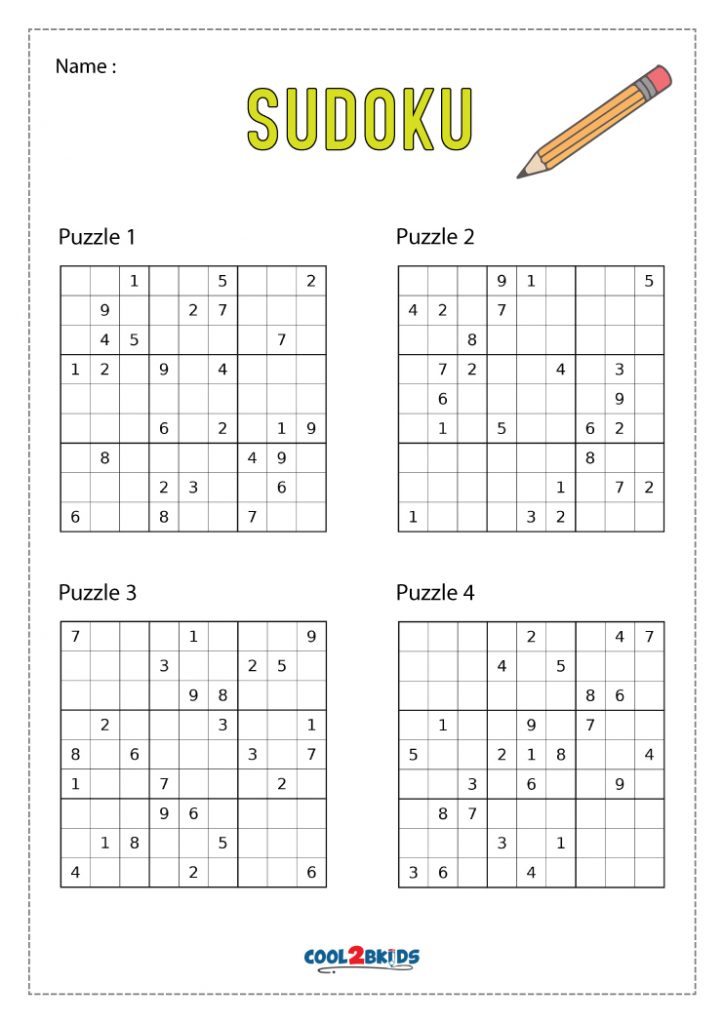 Name :

SUDOKU

Puzzle 1

| | | | | | | | | |
|---|---|---|---|---|---|---|---|---|
| | | 1 | | | 5 | | | 2 |
| | 9 | | | 2 | 7 | | | |
| | 4 | 5 | | | | | 7 | |
| 1 | 2 | | 9 | | 4 | | | |
| | | | | | | | | |
| | | | 6 | | 2 | | 1 | 9 |
| | 8 | | | | | 4 | 9 | |
| | | | 2 | 3 | | | 6 | |
| 6 | | | 8 | | | 7 | | |

Puzzle 2

| | | | | | | | | |
|---|---|---|---|---|---|---|---|---|
| | | | 9 | 1 | | | | 5 |
| 4 | 2 | | 7 | | | | | |
| | | 8 | | | | | | |
| | 7 | 2 | | | 4 | | 3 | |
| | 6 | | | | | | 9 | |
| | 1 | | 5 | | | 6 | 2 | |
| | | | | | | 8 | | |
| | | | | | 1 | | 7 | 2 |
| 1 | | | | 3 | 2 | | | |

Puzzle 3

| | | | | | | | | |
|---|---|---|---|---|---|---|---|---|
| 7 | | | | 1 | | | | 9 |
| | | | 3 | | | 2 | 5 | |
| | | | | 9 | 8 | | | |
| | 2 | | | | 3 | | | 1 |
| 8 | | 6 | | | | 3 | | 7 |
| 1 | | | 7 | | | | 2 | |
| | | | 9 | 6 | | | | |
| | 1 | 8 | | | 5 | | | |
| 4 | | | | 2 | | | | 6 |

Puzzle 4

| | | | | | | | | |
|---|---|---|---|---|---|---|---|---|
| | | | | 2 | | | 4 | 7 |
| | | | 4 | | 5 | | | |
| | | | | | | 8 | 6 | |
| | 1 | | | 9 | | 7 | | |
| 5 | | | 2 | 1 | 8 | | | 4 |
| | | 3 | | 6 | | | 9 | |
| | 8 | 7 | | | | | | |
| | | | 3 | | 1 | | | |
| 3 | 6 | | | 4 | | | | |

COOL2BKIDS